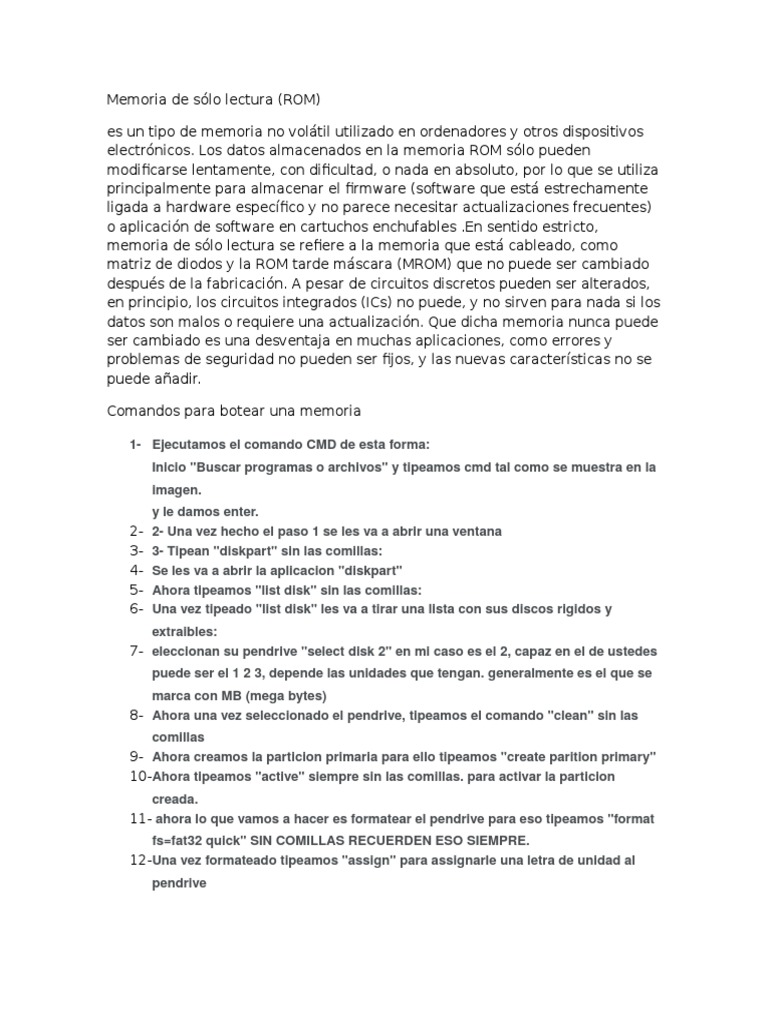 Memoria de sólo lectura (ROM)

es un tipo de memoria no volátil utilizado en ordenadores y otros dispositivos electrónicos. Los datos almacenados en la memoria ROM sólo pueden modificarse lentamente, con dificultad, o nada en absoluto, por lo que se utiliza principalmente para almacenar el firmware (software que está estrechamente ligada a hardware específico y no parece necesitar actualizaciones frecuentes) o aplicación de software en cartuchos enchufables .En sentido estricto, memoria de sólo lectura se refiere a la memoria que está cableado, como matriz de diodos y la ROM tarde máscara (MROM) que no puede ser cambiado después de la fabricación. A pesar de circuitos discretos pueden ser alterados, en principio, los circuitos integrados (ICs) no puede, y no sirven para nada si los datos son malos o requiere una actualización. Que dicha memoria nunca puede ser cambiado es una desventaja en muchas aplicaciones, como errores y problemas de seguridad no pueden ser fijos, y las nuevas características no se puede añadir.

Comandos para botear una memoria

1- Ejecutamos el comando CMD de esta forma:
Inicio "Buscar programas o archivos" y tipeamos cmd tal como se muestra en la imagen.
y le damos enter.
2- 2- Una vez hecho el paso 1 se les va a abrir una ventana
3- 3- Tipean "diskpart" sin las comillas:
4- Se les va a abrir la aplicacion "diskpart"
5- Ahora tipeamos "list disk" sin las comillas:
6- Una vez tipeado "list disk" les va a tirar una lista con sus discos rigidos y extraibles:
7- eleccionan su pendrive "select disk 2" en mi caso es el 2, capaz en el de ustedes puede ser el 1 2 3, depende las unidades que tengan. generalmente es el que se marca con MB (mega bytes)
8- Ahora una vez seleccionado el pendrive, tipeamos el comando "clean" sin las comillas
9- Ahora creamos la particion primaria para ello tipeamos "create parition primary"
10-Ahora tipeamos "active" siempre sin las comillas. para activar la particion creada.
11- ahora lo que vamos a hacer es formatear el pendrive para eso tipeamos "format fs=fat32 quick" SIN COMILLAS RECUERDEN ESO SIEMPRE.
12-Una vez formateado tipeamos "assign" para assignarle una letra de unidad al pendrive